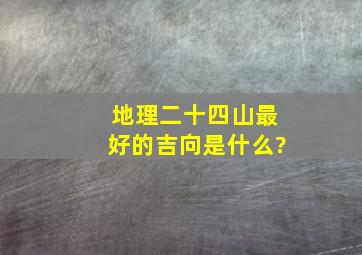 地理二十四山最好的吉向是什么?